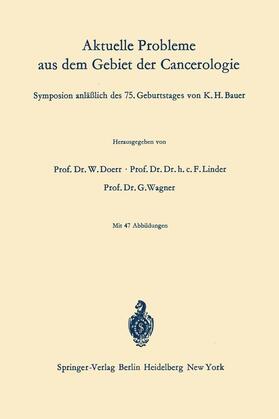 Aktuelle Probleme aus dem Gebiet der Cancerologie

Symposion anläßlich des 75. Geburtstages von K. H. Bauer

Herausgegeben von

Prof. Dr. W. Doerr · Prof. Dr. Dr. h. c. F. Linder

Prof. Dr. G. Wagner

Mit 47 Abbildungen

Springer-Verlag Berlin Heidelberg New York